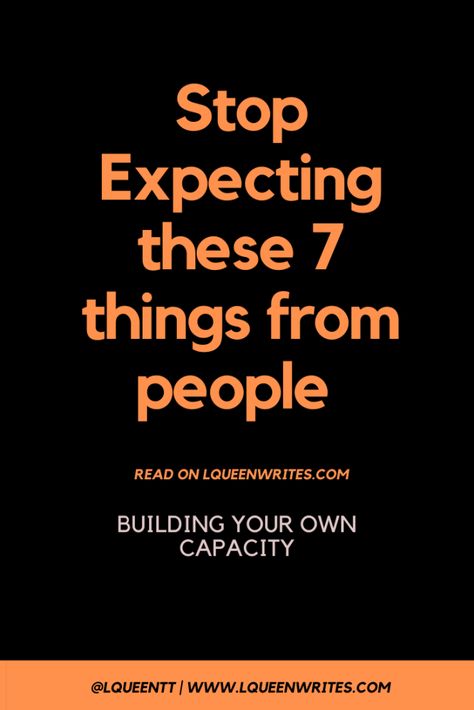 Stop Expecting these 7 things from people

READ ON LQUEENWRITES.COM

BUILDING YOUR OWN CAPACITY

@LQUEENTT | WWW.LQUEENWRITES.COM